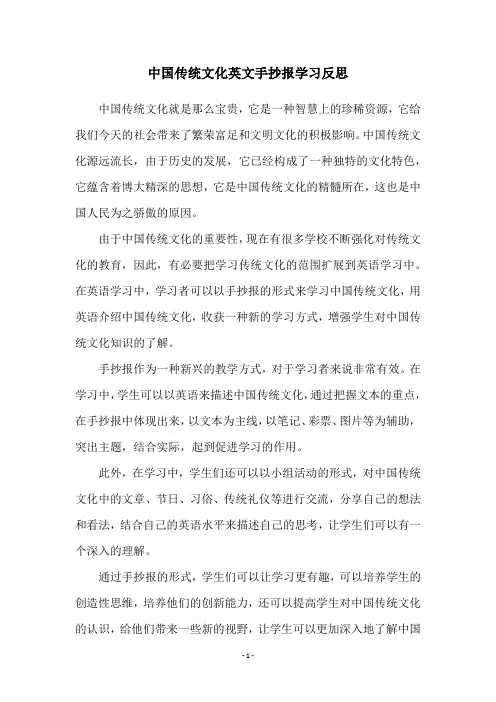 中国传统文化英文手抄报学习反思

中国传统文化就是那么宝贵，它是一种智慧上的珍稀资源，它给我们今天的社会带来了繁荣富足和文明文化的积极影响。中国传统文化源远流长，由于历史的发展，它已经构成了一种独特的文化特色，它蕴含着博大精深的思想，它是中国传统文化的精髓所在，这也是中国人民为之骄傲的原因。

由于中国传统文化的重要性，现在有很多学校不断强化对传统文化的教育，因此，有必要把学习传统文化的范围扩展到英语学习中。在英语学习中，学习者可以以手抄报的形式来学习中国传统文化，用英语介绍中国传统文化，收获一种新的学习方式，增强学生对中国传统文化知识的了解。

手抄报作为一种新兴的教学方式，对于学习者来说非常有效。在学习中，学生可以以英语来描述中国传统文化，通过把握文本的重点，在手抄报中体现出来，以文本为主线，以笔记、彩票、图片等为辅助，突出主题，结合实际，起到促进学习的作用。

此外，在学习中，学生们还可以以小组活动的形式，对中国传统文化中的文章、节日、习俗、传统礼仪等进行交流，分享自己的想法和看法，结合自己的英语水平来描述自己的思考，让学生们可以有一个深入的理解。

通过手抄报的形式，学生们可以让学习更有趣，可以培养学生的创造性思维，培养他们的创新能力，还可以提高学生对中国传统文化的认识，给他们带来一些新的视野，让学生可以更加深入地了解中国

- 1 -